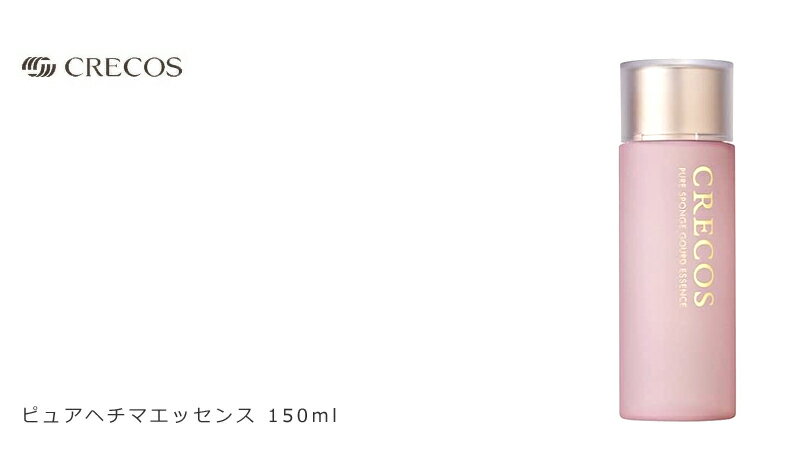 CRECOS

CRECOS
PURE SPONGE GOURD ESSENCE

ピュアヘチマエッセンス 150ml